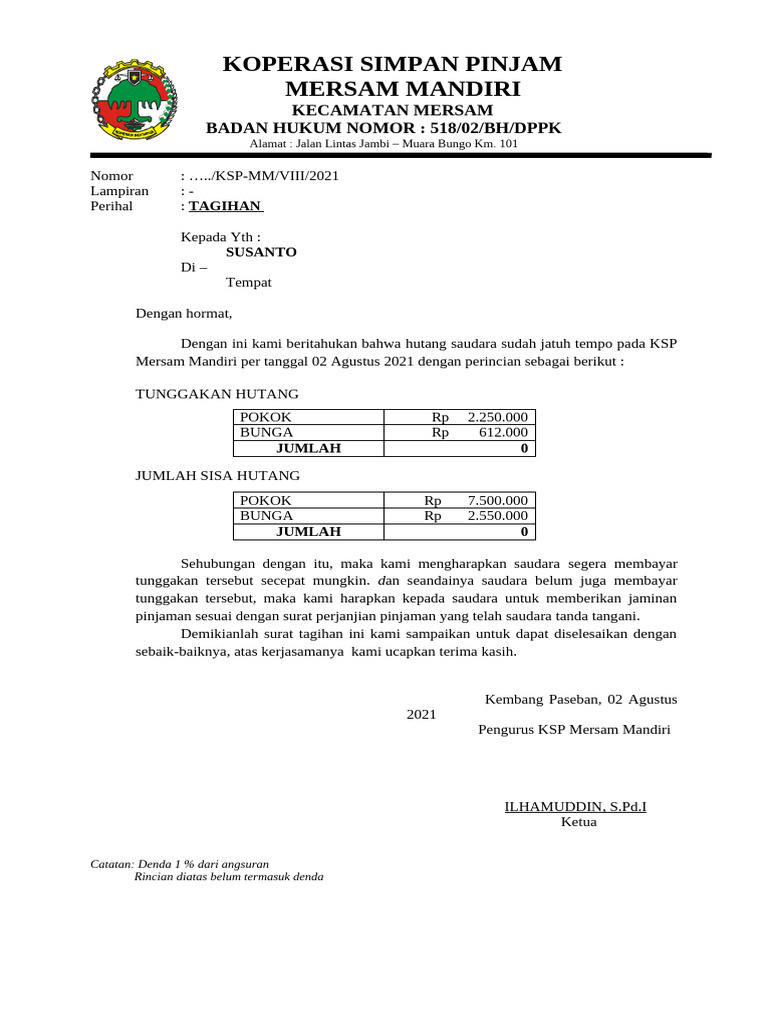 KOPERASI SIMPAN PINJAM
MERSAM MANDIRI
KECAMATAN MERSAM
BADAN HUKUM NOMOR : 518/02/BH/DPPK
Alamat : Jalan Lintas Jambi – Muara Bungo Km. 101

Nomor : …../KSP-MM/VIII/2021
Lampiran : -
Perihal : TAGIHAN

Kepada Yth :
SUSANTO
Di –
Tempat

Dengan hormat,

Dengan ini kami beritahukan bahwa hutang saudara sudah jatuh tempo pada KSP Mersam Mandiri per tanggal 02 Agustus 2021 dengan perincian sebagai berikut :

TUNGGAKAN HUTANG

| POKOK | Rp 2.250.000 |
|---|---|
| BUNGA | Rp 612.000 |
| JUMLAH | 0 |

JUMLAH SISA HUTANG

| POKOK | Rp 7.500.000 |
|---|---|
| BUNGA | Rp 2.550.000 |
| JUMLAH | 0 |

Sehubungan dengan itu, maka kami mengharapkan saudara segera membayar tunggakan tersebut secepat mungkin. dan seandainya saudara belum juga membayar tunggakan tersebut, maka kami harapkan kepada saudara untuk memberikan jaminan pinjaman sesuai dengan surat perjanjian pinjaman yang telah saudara tanda tangani.

Demikianlah surat tagihan ini kami sampaikan untuk dapat diselesaikan dengan sebaik-baiknya, atas kerjasamanya kami ucapkan terima kasih.

Kembang Paseban, 02 Agustus 2021
Pengurus KSP Mersam Mandiri

ILHAMUDDIN, S.Pd.I
Ketua

Catatan: Denda 1 % dari angsuran
Rincian diatas belum termasuk denda